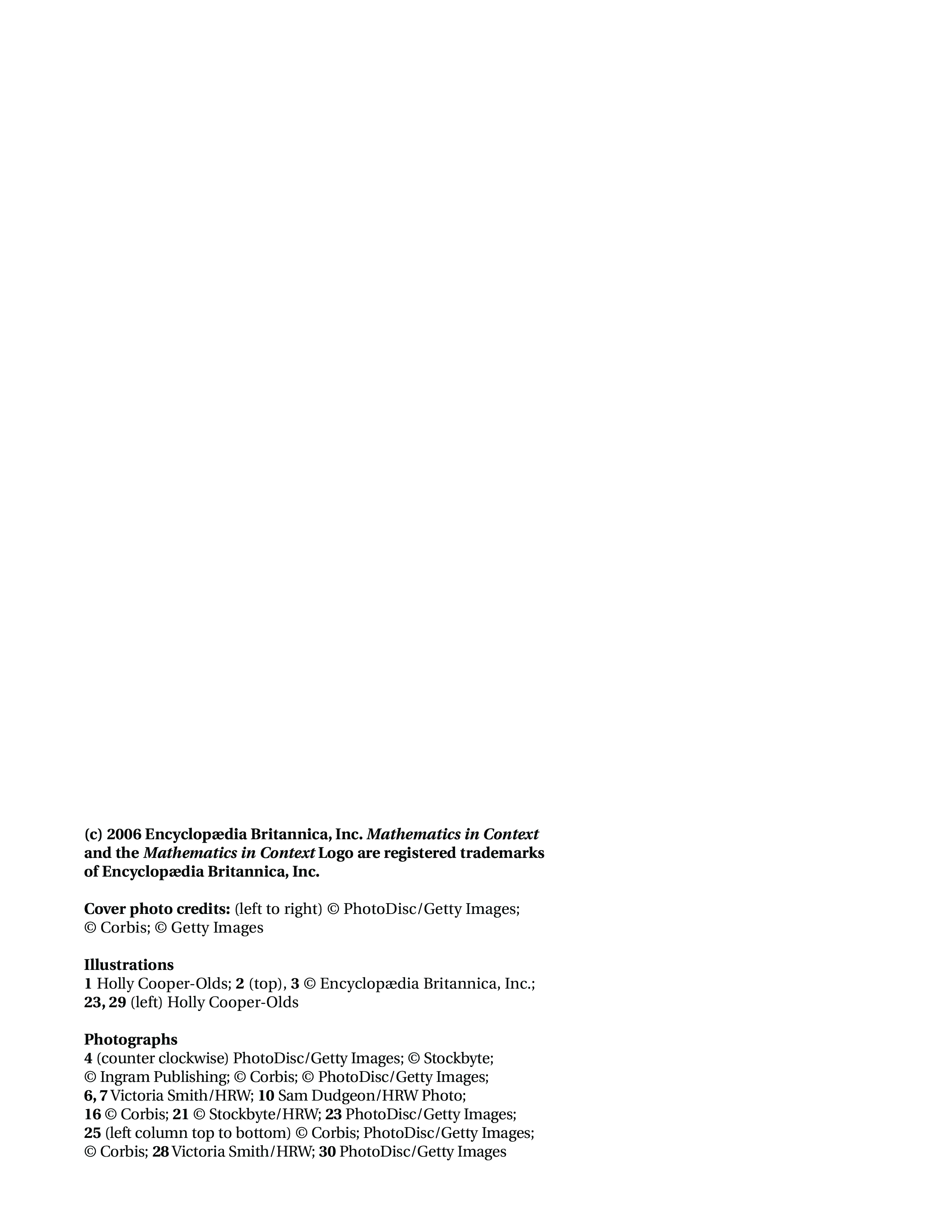 (c) 2006 Encyclopædia Britannica, Inc. Mathematics in Context and the Mathematics in Context Logo are registered trademarks of Encyclopædia Britannica, Inc.

Cover photo credits: (left to right) © PhotoDisc/Getty Images; © Corbis; © Getty Images

Illustrations
1 Holly Cooper-Olds; 2 (top), 3 © Encyclopædia Britannica, Inc.; 23, 29 (left) Holly Cooper-Olds

Photographs
4 (counter clockwise) PhotoDisc/Getty Images; © Stockbyte; © Ingram Publishing; © Corbis; © PhotoDisc/Getty Images; 6, 7 Victoria Smith/HRW; 10 Sam Dudgeon/HRW Photo; 16 © Corbis; 21 © Stockbyte/HRW; 23 PhotoDisc/Getty Images; 25 (left column top to bottom) © Corbis; PhotoDisc/Getty Images; © Corbis; 28 Victoria Smith/HRW; 30 PhotoDisc/Getty Images